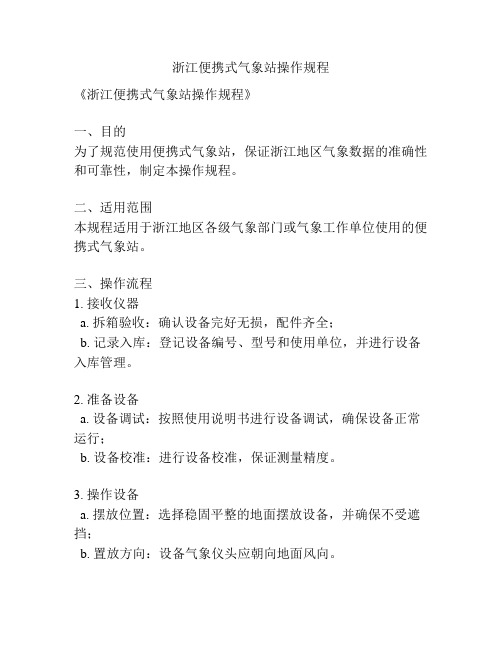 浙江便携式气象站操作规程

《浙江便携式气象站操作规程》

一、目的
为了规范使用便携式气象站，保证浙江地区气象数据的准确性和可靠性，制定本操作规程。

二、适用范围
本规程适用于浙江地区各级气象部门或气象工作单位使用的便携式气象站。

三、操作流程
1. 接收仪器
a. 拆箱验收：确认设备完好无损，配件齐全；
b. 记录入库：登记设备编号、型号和使用单位，并进行设备入库管理。

2. 准备设备
a. 设备调试：按照使用说明书进行设备调试，确保设备正常运行；
b. 设备校准：进行设备校准，保证测量精度。

3. 操作设备
a. 摆放位置：选择稳固平整的地面摆放设备，并确保不受遮挡；
b. 置放方向：设备气象仪头应朝向地面风向。